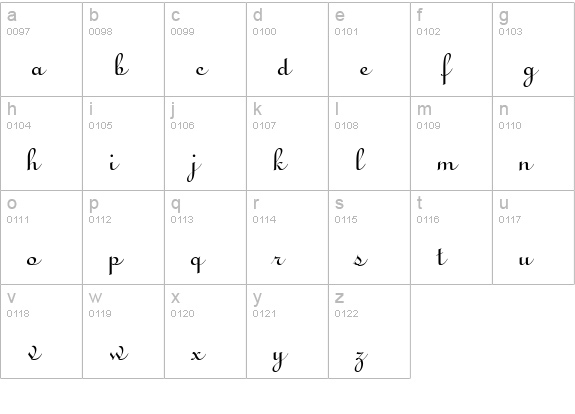 | a 0097 a | b 0098 b | c 0099 c | d 0100 d | e 0101 e | f 0102 f | g 0103 g |
|---|---|---|---|---|---|---|
| h 0104 h | i 0105 i | j 0106 j | k 0107 k | l 0108 l | m 0109 m | n 0110 n |
| o 0111 o | p 0112 p | q 0113 q | r 0114 r | s 0115 s | t 0116 t | u 0117 u |
| v 0118 v | w 0119 w | x 0120 x | y 0121 y | z 0122 z | | |